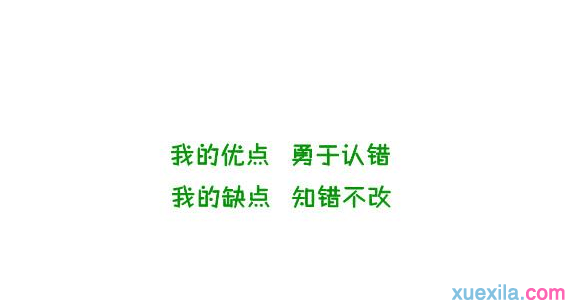 我的优点　勇于认错
我的缺点　知错不改

xuexila.com